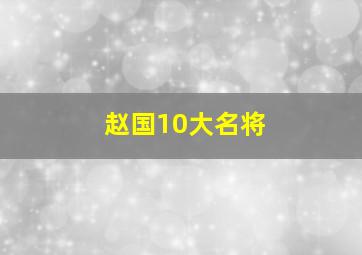 赵国10大名将